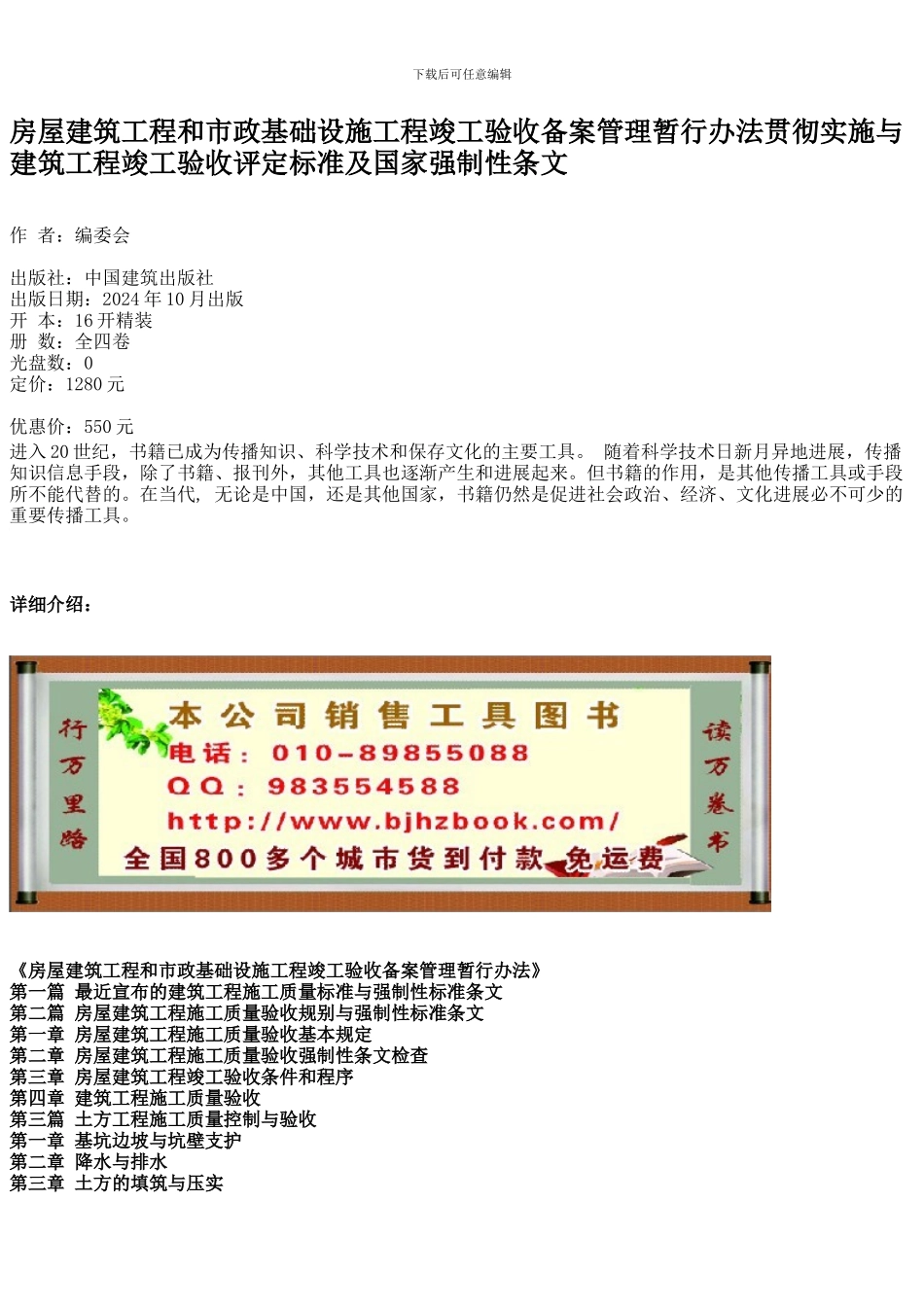 下载后可任意编辑

房屋建筑工程和市政基础设施工程竣工验收备案管理暂行办法贯彻实施与建筑工程竣工验收评定标准及国家强制性条文

作 者：编委会

出版社：中国建筑出版社
出版日期：2024 年 10 月出版
开 本：16 开精装
册 数：全四卷
光盘数：0
定价：1280 元

优惠价：550 元
进入 20 世纪，书籍已成为传播知识、科学技术和保存文化的主要工具。 随着科学技术日新月异地进展，传播知识信息手段，除了书籍、报刊外，其他工具也逐渐产生和进展起来。但书籍的作用，是其他传播工具或手段所不能代替的。在当代, 无论是中国，还是其他国家，书籍仍然是促进社会政治、经济、文化进展必不可少的重要传播工具。

详细介绍：

行万里路

本公司销售工具图书
电话：010-89855088
QQ：983554588
http://www.bjhzbook.com/
全国800多个城市货到付款 免运费

读万卷书

《房屋建筑工程和市政基础设施工程竣工验收备案管理暂行办法》
第一篇 最近宣布的建筑工程施工质量标准与强制性标准条文
第二篇 房屋建筑工程施工质量验收规别与强制性标准条文
第一章 房屋建筑工程施工质量验收基本规定
第二章 房屋建筑工程施工质量验收强制性条文检查
第三章 房屋建筑工程竣工验收条件和程序
第四章 建筑工程施工质量验收
第三篇 土方工程施工质量控制与验收
第一章 基坑边坡与坑壁支护
第二章 降水与排水
第三章 土方的填筑与压实